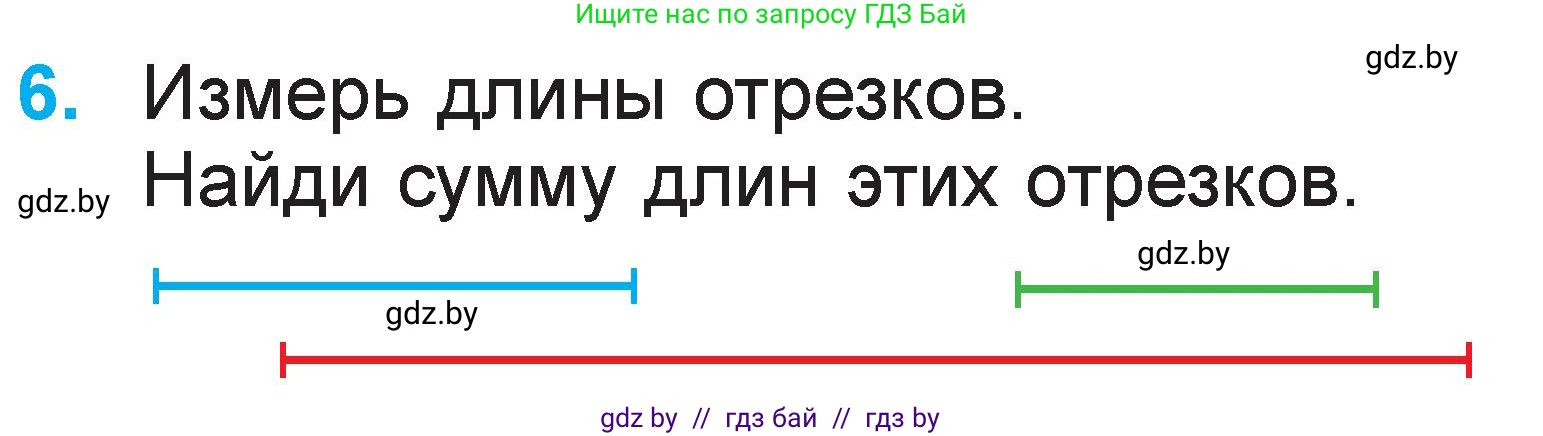 Ищите нас по запросу ГДЗ Бай

gdz.by

6. Измерь длины отрезков.
Найди сумму длин этих отрезков.

gdz.by

gdz.by

gdz.by

gdz by // гдз бай // гдз by